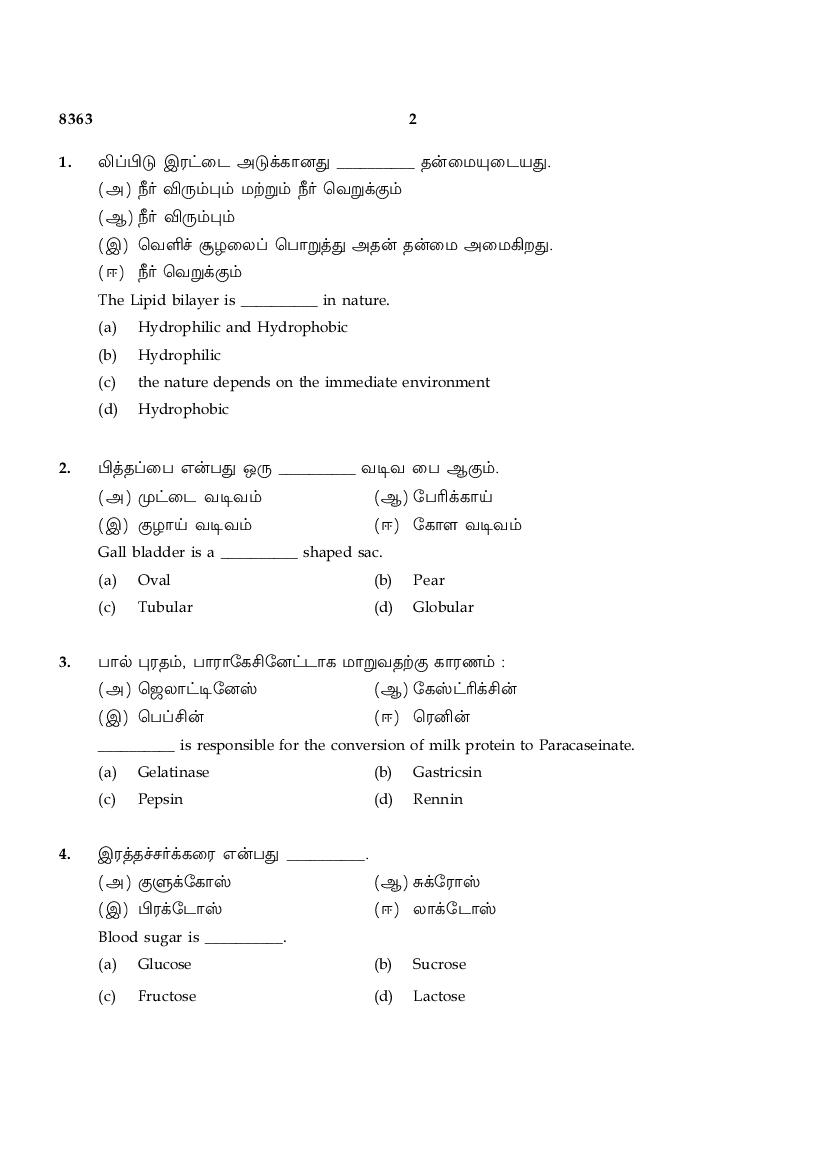 8363 2

1. லிப்பிடு இரட்டை அடுக்கானது __________ தன்மையுடையது.
(அ) நீர் விரும்பும் மற்றும் நீர் வெறுக்கும்
(ஆ) நீர் விரும்பும்
(இ) வெளிச் சூழலைப் பொறுத்து அதன் தன்மை அமைகிறது.
(ஈ) நீர் வெறுக்கும்
The Lipid bilayer is __________ in nature.
(a) Hydrophilic and Hydrophobic
(b) Hydrophilic
(c) the nature depends on the immediate environment
(d) Hydrophobic

2. பித்தப்பை என்பது ஒரு __________ வடிவ பை ஆகும்.
(அ) முட்டை வடிவம்
(ஆ) பேரிக்காய்
(இ) குழாய் வடிவம்
(ஈ) கோள வடிவம்
Gall bladder is a __________ shaped sac.
(a) Oval
(b) Pear
(c) Tubular
(d) Globular

3. பால் புரதம், பாராகேசினேட்டாக மாறுவதற்கு காரணம் :
(அ) ஜெலாட்டினேஸ்
(ஆ) கேஸ்ட்ரிக்சின்
(இ) பெப்சின்
(ஈ) ரெனின்
__________ is responsible for the conversion of milk protein to Paracaseinate.
(a) Gelatinase
(b) Gastricsin
(c) Pepsin
(d) Rennin

4. இரத்தச்சர்க்கரை என்பது __________.
(அ) குளுக்கோஸ்
(ஆ) சுக்ரோஸ்
(இ) பிரக்டோஸ்
(ஈ) லாக்டோஸ்
Blood sugar is __________.
(a) Glucose
(b) Sucrose
(c) Fructose
(d) Lactose